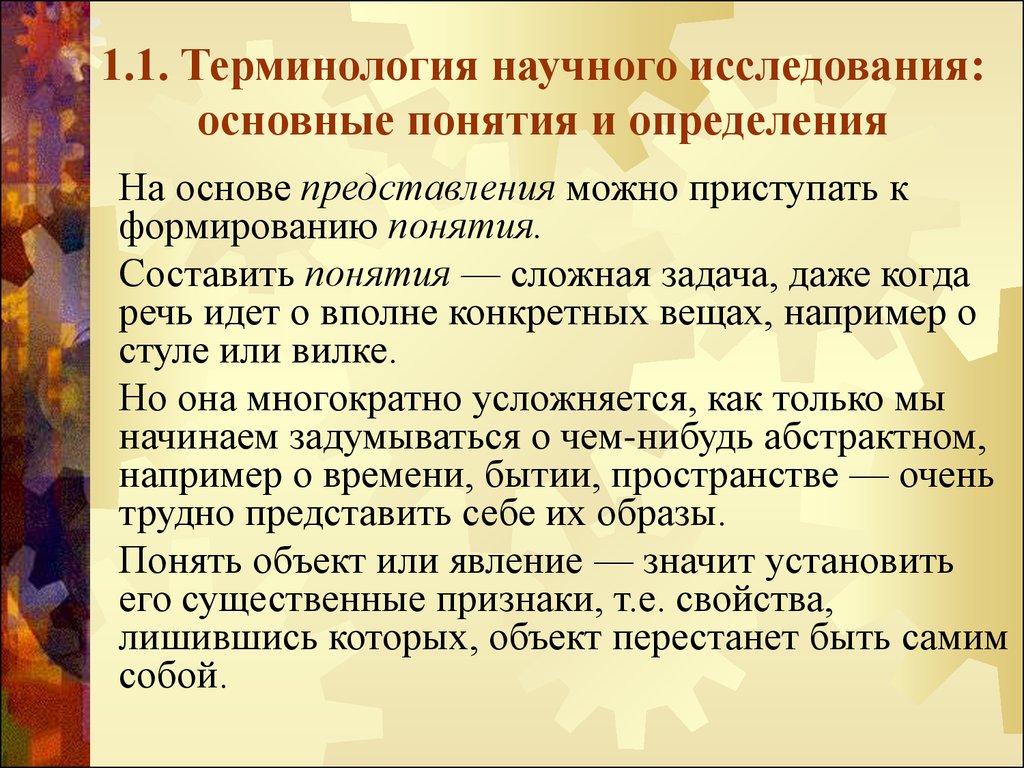 1.1. Терминология научного исследования: основные понятия и определения

На основе представления можно приступать к формированию понятия.

Составить понятия — сложная задача, даже когда речь идет о вполне конкретных вещах, например о стуле или вилке.

Но она многократно усложняется, как только мы начинаем задумываться о чем-нибудь абстрактном, например о времени, бытии, пространстве — очень трудно представить себе их образы.

Понять объект или явление — значит установить его существенные признаки, т.е. свойства, лишившись которых, объект перестанет быть самим собой.